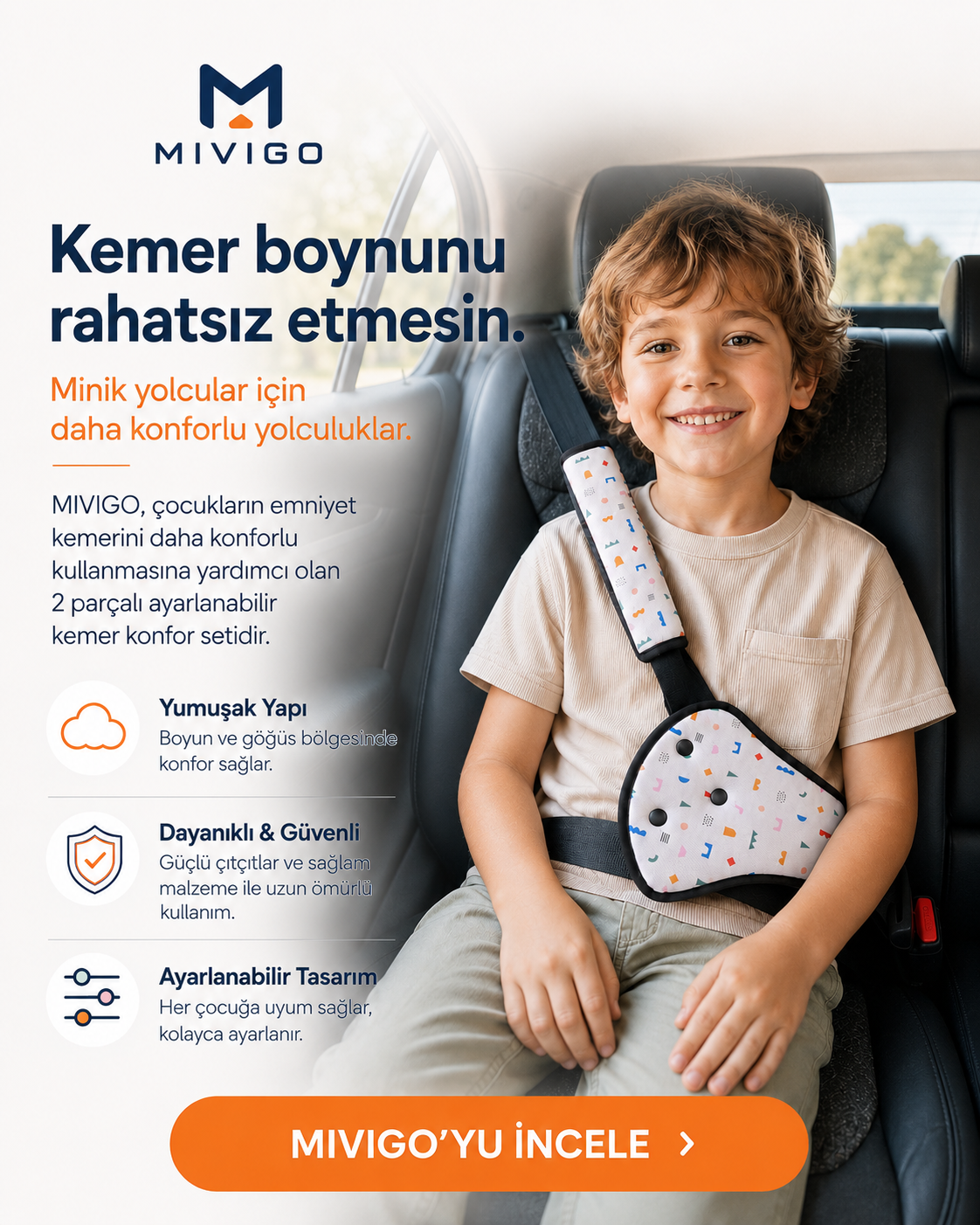 MIVIGO

Kemer boynunu rahatsız etmesin.

Minik yolcular için daha konforlu yolculuklar.

MIVIGO, çocukların emniyet kemerini daha konforlu kullanmasına yardımcı olan 2 parçalı ayarlanabilir kemer konfor setidir.

Yumuşak Yapı
Boyun ve göğüs bölgesinde konfor sağlar.

Dayanıklı & Güvenli
Güçlü çıtçıtlar ve sağlam malzeme ile uzun ömürlü kullanım.

Ayarlanabilir Tasarım
Her çocuğa uyum sağlar, kolayca ayarlanır.

MIVIGO'YU İNCELE ›